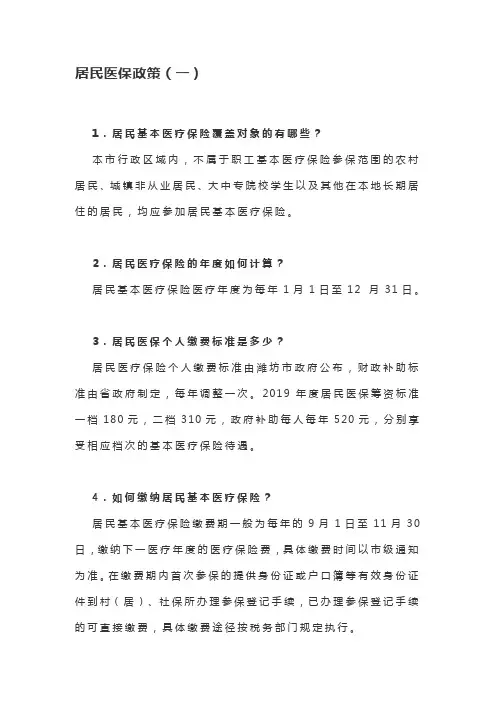 居民医保政策（一）

1．居民基本医疗保险覆盖对象的有哪些？

本市行政区域内，不属于职工基本医疗保险参保范围的农村居民、城镇非从业居民、大中专院校学生以及其他在本地长期居住的居民，均应参加居民基本医疗保险。

2．居民医疗保险的年度如何计算？

居民基本医疗保险医疗年度为每年 1 月 1 日至 12 月 31 日。

3．居民医保个人缴费标准是多少？

居民医疗保险个人缴费标准由潍坊市政府公布，财政补助标准由省政府制定，每年调整一次。2019 年度居民医保筹资标准一档 180 元，二档 310 元，政府补助每人每年 520 元，分别享受相应档次的基本医疗保险待遇。

4．如何缴纳居民基本医疗保险？

居民基本医疗保险缴费期一般为每年的 9 月 1 日至 11 月 30 日，缴纳下一医疗年度的医疗保险费，具体缴费时间以市级通知为准。在缴费期内首次参保的提供身份证或户口簿等有效身份证件到村（居）、社保所办理参保登记手续，已办理参保登记手续的可直接缴费，具体缴费途径按税务部门规定执行。